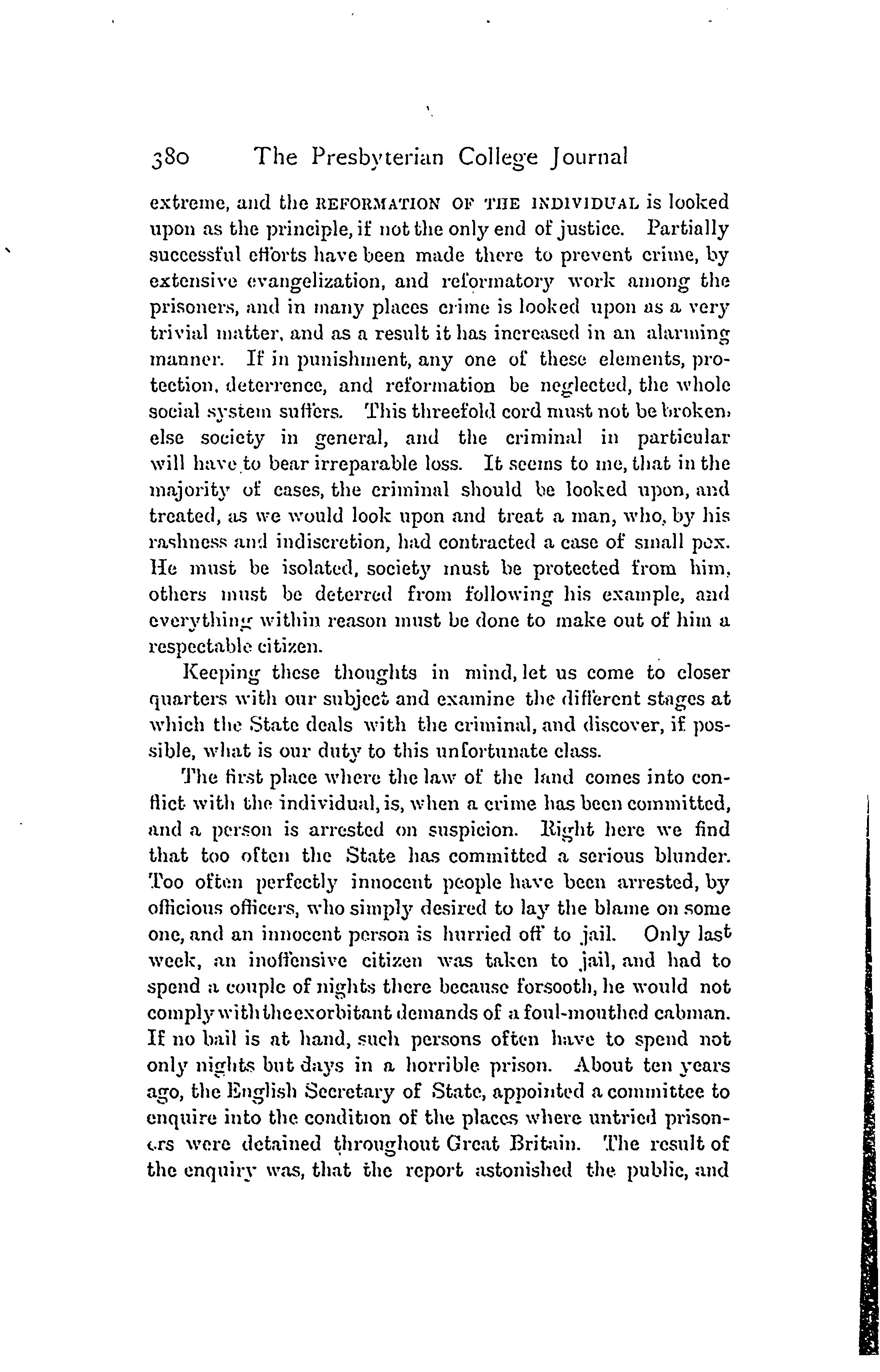 380 The Presbyterian College Journal

extreme, and the REFORMATION OF THE INDIVIDUAL is looked upon as the principle, if not the only end of justice. Partially successful efforts have been made there to prevent crime, by extensive evangelization, and reformatory work among the prisoners, and in many places crime is looked upon as a very trivial matter, and as a result it has increased in an alarming manner. If in punishment, any one of these elements, protection, deterrence, and reformation be neglected, the whole social system suffers. This threefold cord must not be broken, else society in general, and the criminal in particular will have to bear irreparable loss. It seems to me, that in the majority of cases, the criminal should be looked upon, and treated, as we would look upon and treat a man, who, by his rashness and indiscretion, had contracted a case of small pox. He must be isolated, society must be protected from him, others must be deterred from following his example, and everything within reason must be done to make out of him a respectable citizen.

Keeping these thoughts in mind, let us come to closer quarters with our subject and examine the different stages at which the State deals with the criminal, and discover, if possible, what is our duty to this unfortunate class.

The first place where the law of the land comes into conflict with the individual, is, when a crime has been committed, and a person is arrested on suspicion. Right here we find that too often the State has committed a serious blunder. Too often perfectly innocent people have been arrested, by officious officers, who simply desired to lay the blame on some one, and an innocent person is hurried off to jail. Only last week, an inoffensive citizen was taken to jail, and had to spend a couple of nights there because forsooth, he would not comply with the exorbitant demands of a foul-mouthed cabman. If no bail is at hand, such persons often have to spend not only nights but days in a horrible prison. About ten years ago, the English Secretary of State, appointed a committee to enquire into the condition of the places where untried prisoners were detained throughout Great Britain. The result of the enquiry was, that the report astonished the public, and